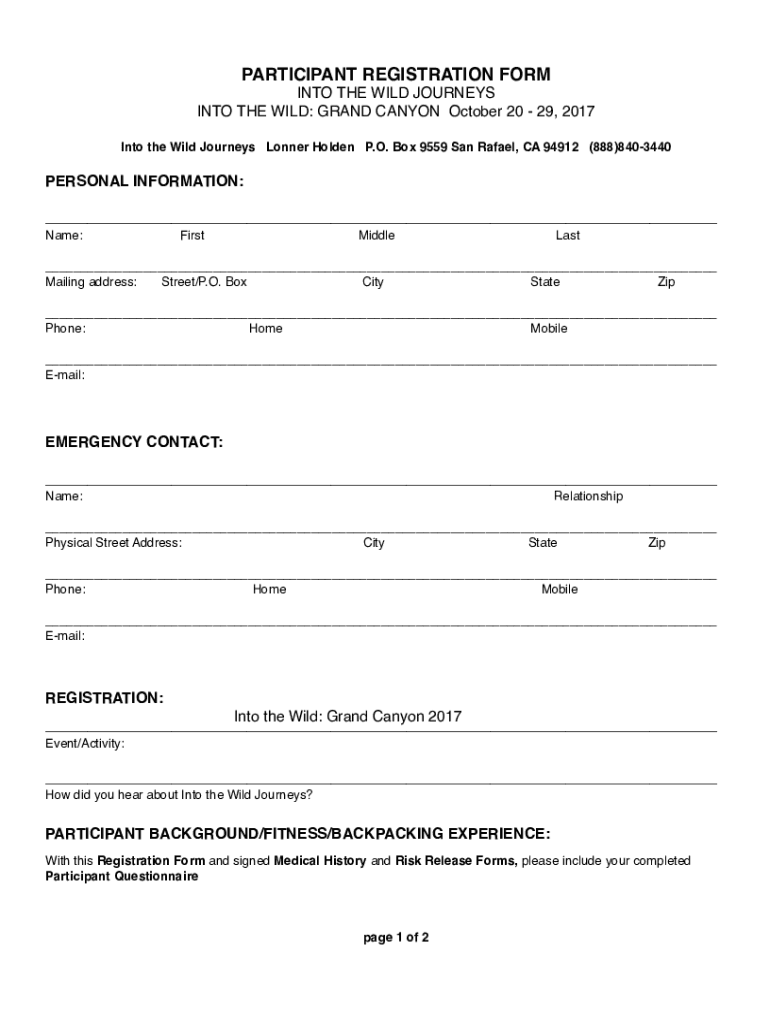 PARTICIPANT REGISTRATION FORM
INTO THE WILD JOURNEYS
INTO THE WILD: GRAND CANYON October 20 - 29, 2017

Into the Wild Journeys Lonner Holden P.O. Box 9559 San Rafael, CA 94912 (888)840-3440

PERSONAL INFORMATION:

Name: First Middle Last

Mailing address: Street/P.O. Box City State Zip

Phone: Home Mobile

E-mail:

EMERGENCY CONTACT:

Name: Relationship

Physical Street Address: City State Zip

Phone: Home Mobile

E-mail:

REGISTRATION:
Into the Wild: Grand Canyon 2017
Event/Activity:

How did you hear about Into the Wild Journeys?

PARTICIPANT BACKGROUND/FITNESS/BACKPACKING EXPERIENCE:
With this Registration Form and signed Medical History and Risk Release Forms, please include your completed Participant Questionnaire

page 1 of 2